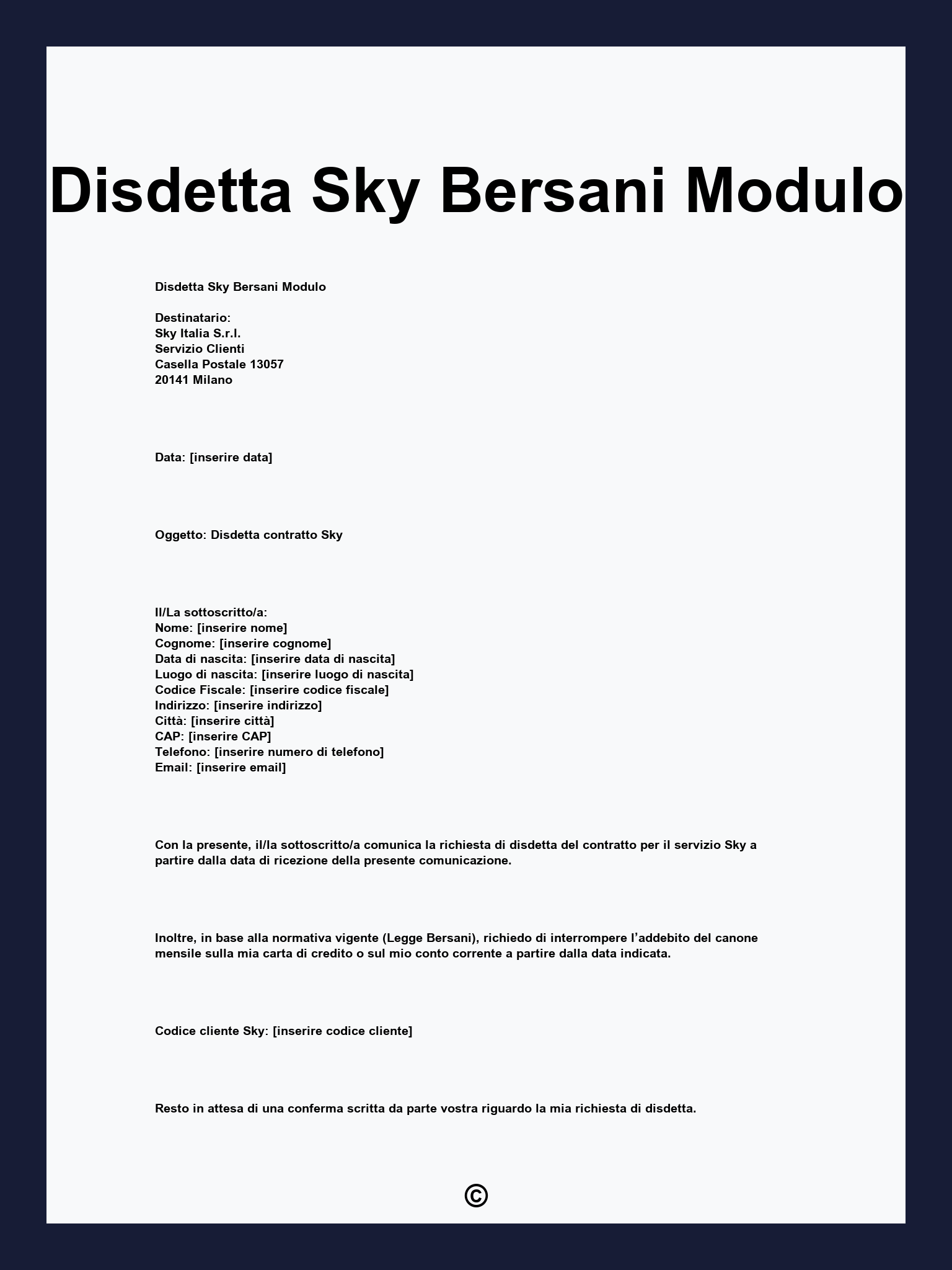 Disdetta Sky Bersani Modulo

Disdetta Sky Bersani Modulo

Destinatario:
Sky Italia S.r.l.
Servizio Clienti
Casella Postale 13057
20141 Milano

Data: [inserire data]

Oggetto: Disdetta contratto Sky

Il/La sottoscritto/a:
Nome: [inserire nome]
Cognome: [inserire cognome]
Data di nascita: [inserire data di nascita]
Luogo di nascita: [inserire luogo di nascita]
Codice Fiscale: [inserire codice fiscale]
Indirizzo: [inserire indirizzo]
Città: [inserire città]
CAP: [inserire CAP]
Telefono: [inserire numero di telefono]
Email: [inserire email]

Con la presente, il/la sottoscritto/a comunica la richiesta di disdetta del contratto per il servizio Sky a partire dalla data di ricezione della presente comunicazione.

Inoltre, in base alla normativa vigente (Legge Bersani), richiedo di interrompere l'addebito del canone mensile sulla mia carta di credito o sul mio conto corrente a partire dalla data indicata.

Codice cliente Sky: [inserire codice cliente]

Resto in attesa di una conferma scritta da parte vostra riguardo la mia richiesta di disdetta.

©